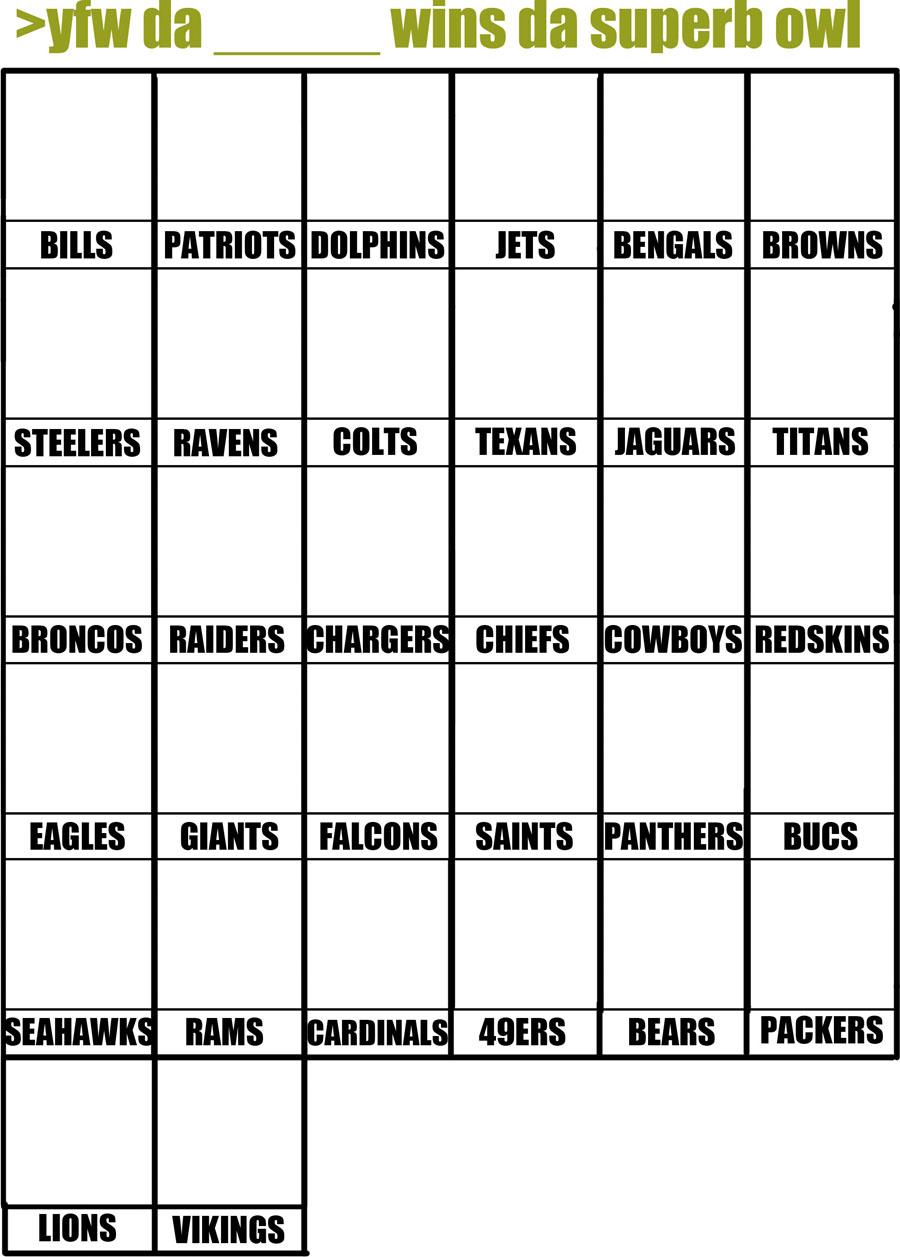 >yfw da ______ wins da superb owl

| BILLS | PATRIOTS | DOLPHINS | JETS | BENGALS | BROWNS |
|---|---|---|---|---|---|
| STEELERS | RAVENS | COLTS | TEXANS | JAGUARS | TITANS |
| BRONCOS | RAIDERS | CHARGERS | CHIEFS | COWBOYS | REDSKINS |
| EAGLES | GIANTS | FALCONS | SAINTS | PANTHERS | BUCS |
| SEAHAWKS | RAMS | CARDINALS | 49ERS | BEARS | PACKERS |
| LIONS | VIKINGS | | | | |